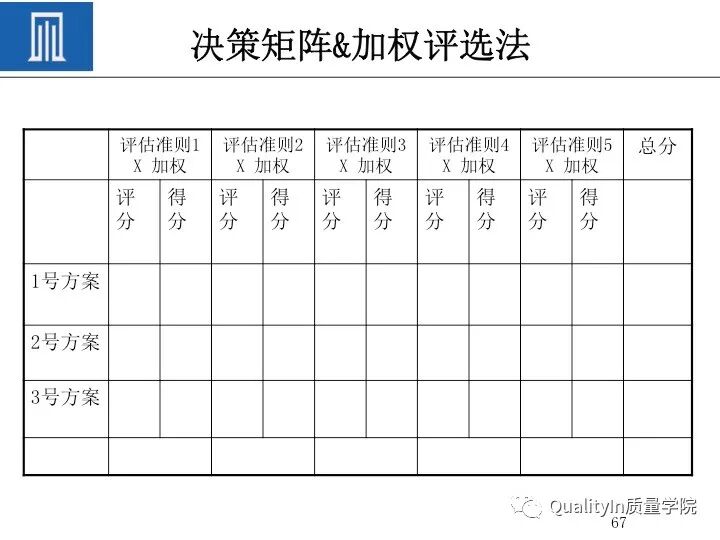 决策矩阵&加权评选法

| | 评估准则1 X 加权 | | 评估准则2 X 加权 | | 评估准则3 X 加权 | | 评估准则4 X 加权 | | 评估准则5 X 加权 | | 总分 |
|---|---|---|---|---|---|---|---|---|---|---|---|
| | 评分 | 得分 | 评分 | 得分 | 评分 | 得分 | 评分 | 得分 | 评分 | 得分 | |
| 1号方案 | | | | | | | | | | | |
| 2号方案 | | | | | | | | | | | |
| 3号方案 | | | | | | | | | | | |
| | | | | | | | | | | | |

QualityIn质量学院
67